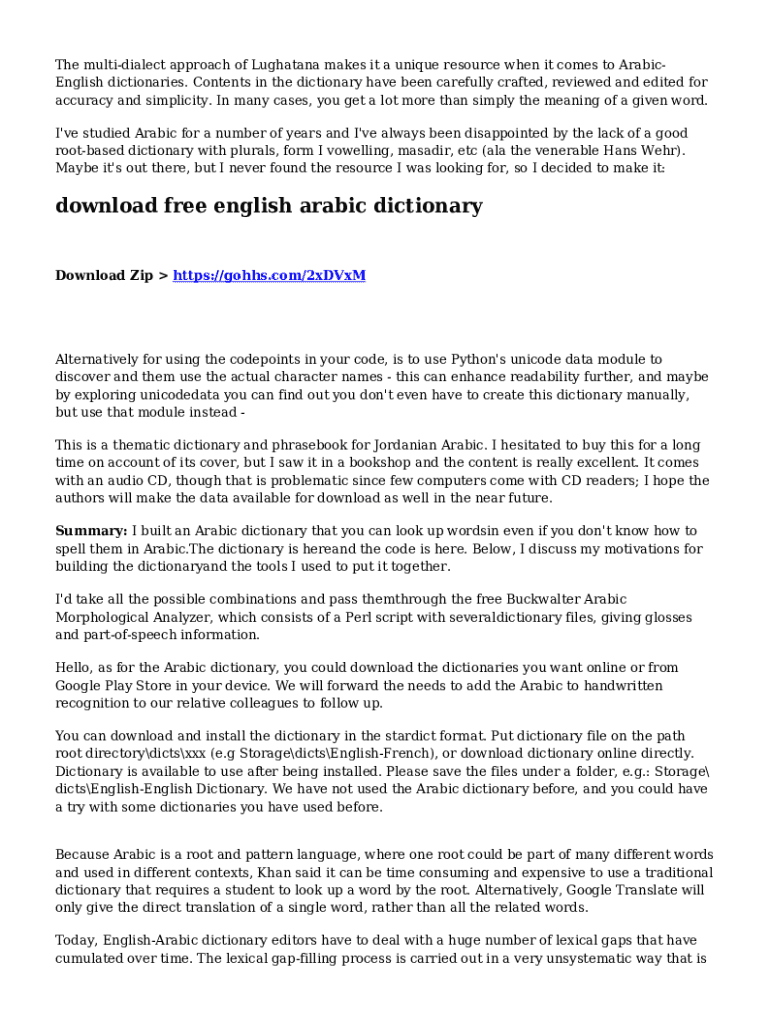 The multi-dialect approach of Lughatana makes it a unique resource when it comes to Arabic-English dictionaries. Contents in the dictionary have been carefully crafted, reviewed and edited for accuracy and simplicity. In many cases, you get a lot more than simply the meaning of a given word.

I've studied Arabic for a number of years and I've always been disappointed by the lack of a good root-based dictionary with plurals, form I vowelling, masadir, etc (ala the venerable Hans Wehr). Maybe it's out there, but I never found the resource I was looking for, so I decided to make it:

download free english arabic dictionary

Download Zip > https://gohhs.com/2xDVxM

Alternatively for using the codepoints in your code, is to use Python's unicode data module to discover and them use the actual character names - this can enhance readability further, and maybe by exploring unicodedata you can find out you don't even have to create this dictionary manually, but use that module instead -

This is a thematic dictionary and phrasebook for Jordanian Arabic. I hesitated to buy this for a long time on account of its cover, but I saw it in a bookshop and the content is really excellent. It comes with an audio CD, though that is problematic since few computers come with CD readers; I hope the authors will make the data available for download as well in the near future.

Summary: I built an Arabic dictionary that you can look up wordsin even if you don't know how to spell them in Arabic.The dictionary is hereand the code is here. Below, I discuss my motivations for building the dictionaryand the tools I used to put it together.

I'd take all the possible combinations and pass themthrough the free Buckwalter Arabic Morphological Analyzer, which consists of a Perl script with severaldictionary files, giving glosses and part-of-speech information.

Hello, as for the Arabic dictionary, you could download the dictionaries you want online or from Google Play Store in your device. We will forward the needs to add the Arabic to handwritten recognition to our relative colleagues to follow up.

You can download and install the dictionary in the stardict format. Put dictionary file on the path root directory\dicts\xxx (e.g Storage\dicts\English-French), or download dictionary online directly. Dictionary is available to use after being installed. Please save the files under a folder, e.g.: Storage\dicts\English-English Dictionary. We have not used the Arabic dictionary before, and you could have a try with some dictionaries you have used before.

Because Arabic is a root and pattern language, where one root could be part of many different words and used in different contexts, Khan said it can be time consuming and expensive to use a traditional dictionary that requires a student to look up a word by the root. Alternatively, Google Translate will only give the direct translation of a single word, rather than all the related words.

Today, English-Arabic dictionary editors have to deal with a huge number of lexical gaps that have cumulated over time. The lexical gap-filling process is carried out in a very unsystematic way that is